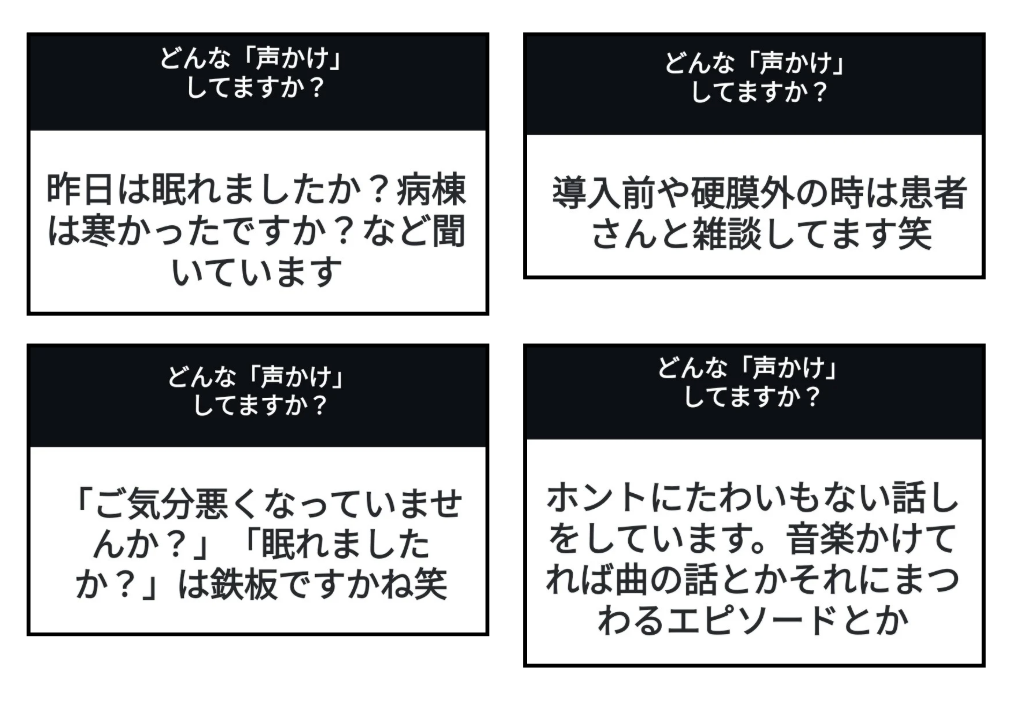 どんな「声かけ」
してますか？

昨日は眠れましたか？病棟は寒かったですか？など聞いています

どんな「声かけ」
してますか？

導入前や硬膜外の時は患者さんと雑談してます笑

どんな「声かけ」
してますか？

「ご気分悪くなっていませんか？」「眠れましたか？」は鉄板ですかね笑

どんな「声かけ」
してますか？

ホントにたわいもない話しをしています。音楽かけてれば曲の話とかそれにまつわるエピソードとか